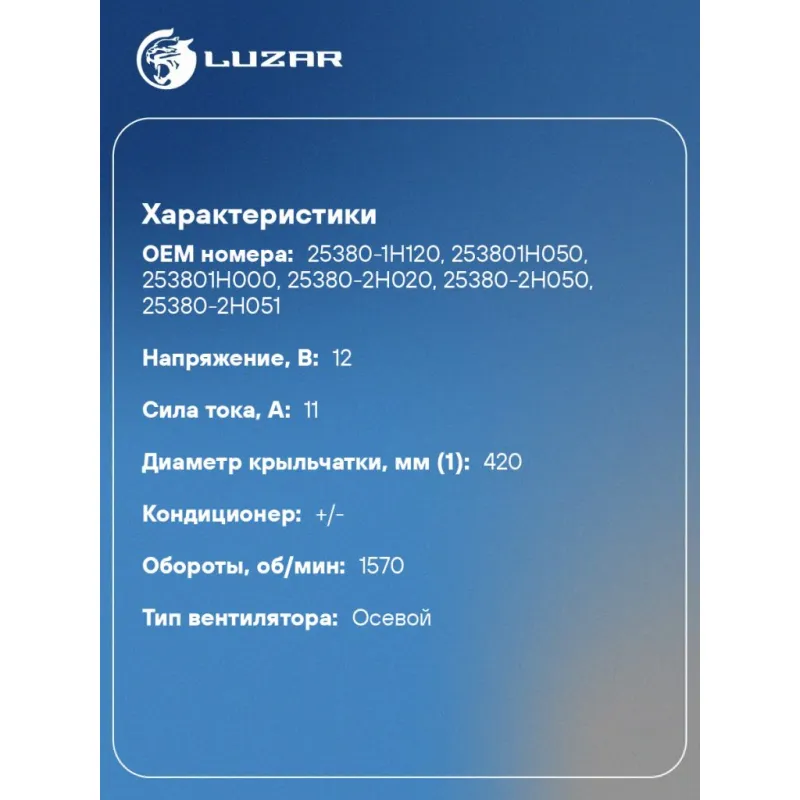 LUZAR

Характеристики

OEM номера: 25380-1H120, 253801H050, 253801H000, 25380-2H020, 25380-2H050, 25380-2H051

Напряжение, В: 12

Сила тока, А: 11

Диаметр крыльчатки, мм (1): 420

Кондиционер: +/-

Обороты, об/мин: 1570

Тип вентилятора: Осевой